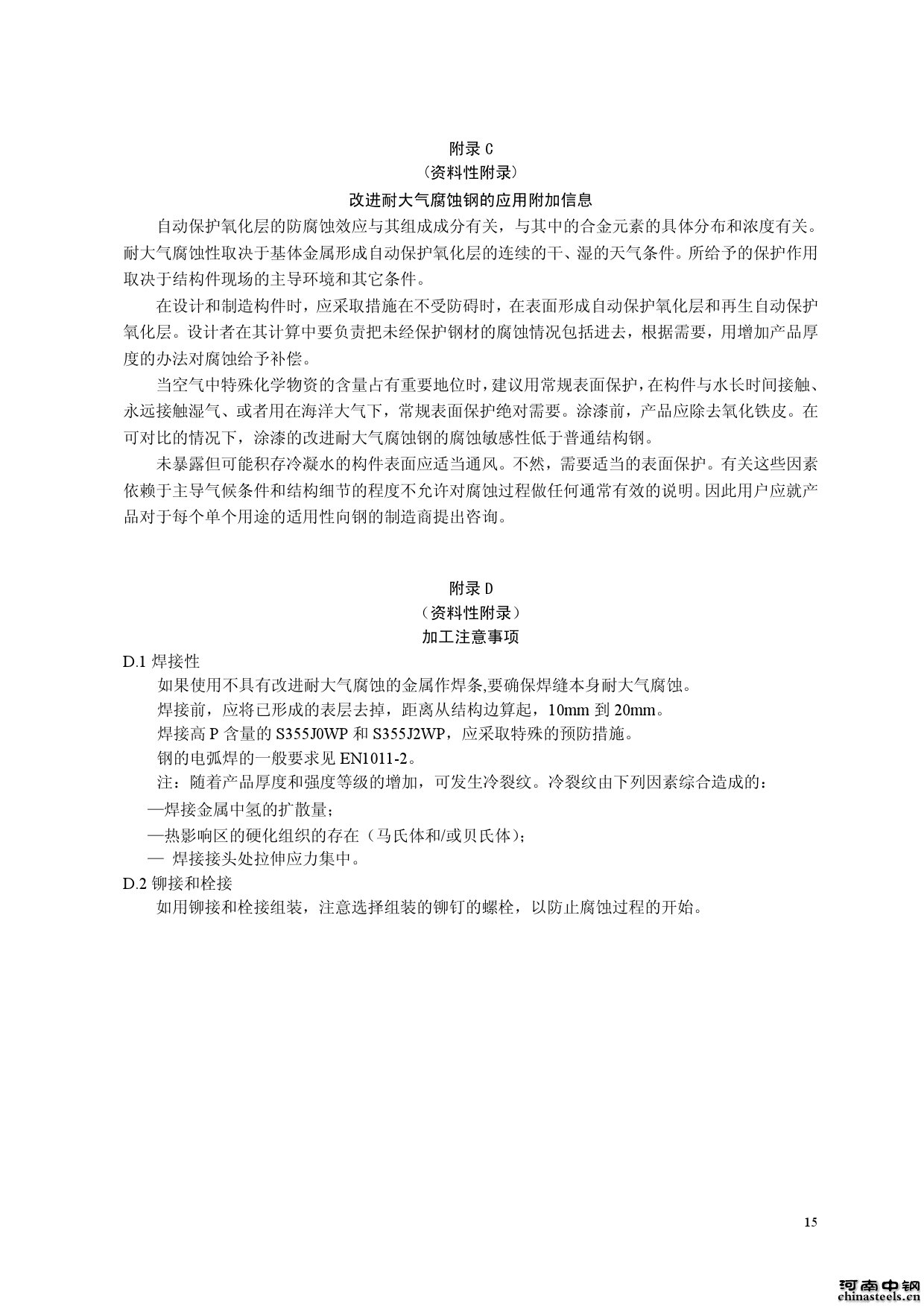 附录 C
（资料性附录）
改进耐大气腐蚀钢的应用附加信息

自动保护氧化层的防腐蚀效应与其组成成分有关，与其中的合金元素的具体分布和浓度有关。耐大气腐蚀性取决于基体金属形成自动保护氧化层的连续的干、湿的天气条件。所给予的保护作用取决于结构件现场的主导环境和其它条件。

在设计和制造构件时，应采取措施在不受防碍时，在表面形成自动保护氧化层和再生自动保护氧化层。设计者在其计算中要负责把未经保护钢材的腐蚀情况包括进去，根据需要，用增加产品厚度的办法对腐蚀给予补偿。

当空气中特殊化学物资的含量占有重要地位时，建议用常规表面保护，在构件与水长时间接触、永远接触湿气、或者用在海洋大气下，常规表面保护绝对需要。涂漆前，产品应除去氧化铁皮。在可对比的情况下，涂漆的改进耐大气腐蚀钢的腐蚀敏感性低于普通结构钢。

未暴露但可能积存冷凝水的构件表面应适当通风。不然，需要适当的表面保护。有关这些因素依赖于主导气候条件和结构细节的程度不允许对腐蚀过程做任何通常有效的说明。因此用户应就产品对于每个单个用途的适用性向钢的制造商提出咨询。

附录 D
（资料性附录）
加工注意事项

D.1 焊接性

如果使用不具有改进耐大气腐蚀的金属作焊条,要确保焊缝本身耐大气腐蚀。

焊接前，应将已形成的表层去掉，距离从结构边算起，10mm 到 20mm。

焊接高 P 含量的 S355J0WP 和 S355J2WP，应采取特殊的预防措施。

钢的电弧焊的一般要求见 EN1011-2。

注：随着产品厚度和强度等级的增加，可发生冷裂纹。冷裂纹由下列因素综合造成的：

—焊接金属中氢的扩散量；

—热影响区的硬化组织的存在（马氏体和/或贝氏体）；

— 焊接接头处拉伸应力集中。

D.2 铆接和栓接

如用铆接和栓接组装，注意选择组装的铆钉的螺栓，以防止腐蚀过程的开始。

15

河南中钢
chinasteels.cn